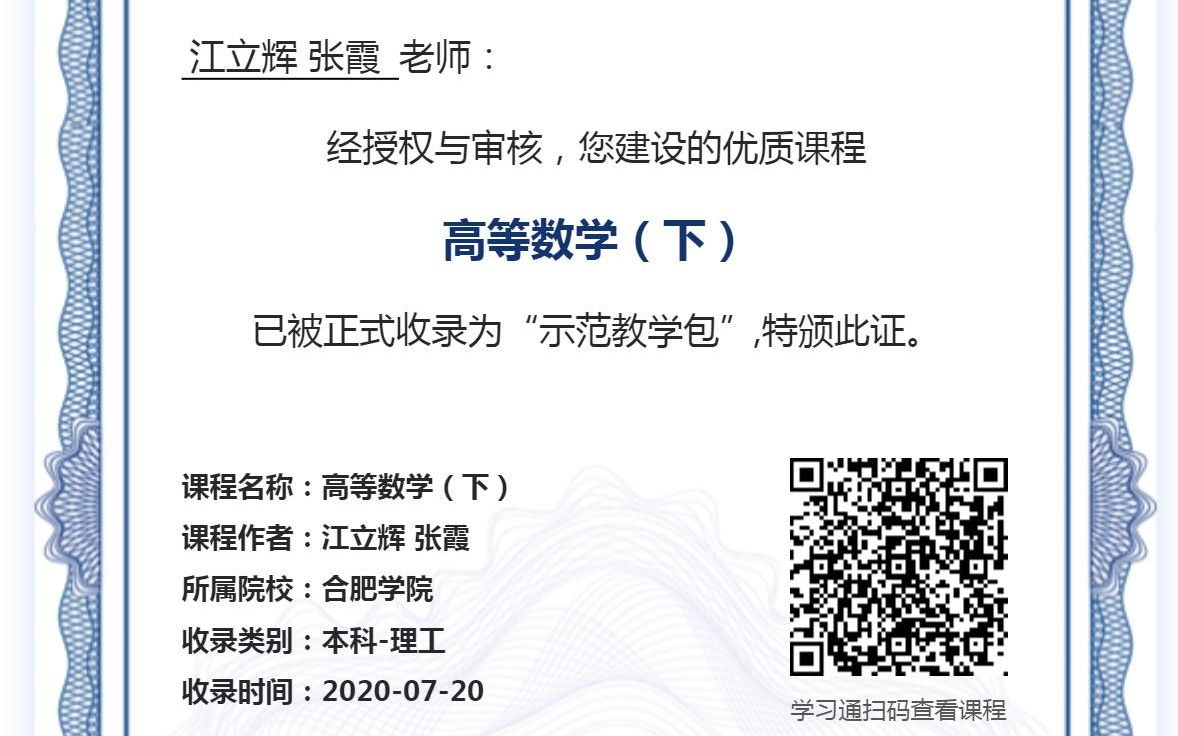 江立辉 张霞 老师：

经授权与审核，您建设的优质课程

高等数学（下）

已被正式收录为“示范教学包”,特颁此证。

课程名称：高等数学（下）
课程作者：江立辉 张霞
所属院校：合肥学院
收录类别：本科-理工
收录时间：2020-07-20

学习通扫码查看课程